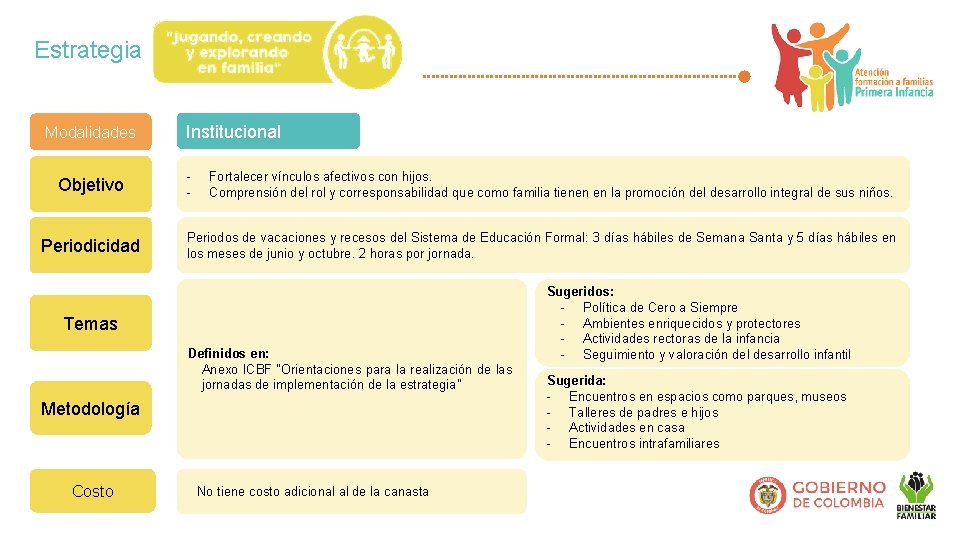 Estrategia

"Jugando, creando y explorando en familia"

Atención formación a familias Primera Infancia

Modalidades

Institucional

Objetivo

- Fortalecer vínculos afectivos con hijos.
- Comprensión del rol y corresponsabilidad que como familia tienen en la promoción del desarrollo integral de sus niños.

Periodicidad

Periodos de vacaciones y recesos del Sistema de Educación Formal: 3 días hábiles de Semana Santa y 5 días hábiles en los meses de junio y octubre. 2 horas por jornada.

Temas

Metodología

Definidos en:
Anexo ICBF "Orientaciones para la realización de las jornadas de implementación de la estrategia"

Sugeridos:
- Política de Cero a Siempre
- Ambientes enriquecidos y protectores
- Actividades rectoras de la infancia
- Seguimiento y valoración del desarrollo infantil

Sugerida:
- Encuentros en espacios como parques, museos
- Talleres de padres e hijos
- Actividades en casa
- Encuentros intrafamiliares

Costo

No tiene costo adicional al de la canasta

GOBIERNO DE COLOMBIA

BIENESTAR FAMILIAR